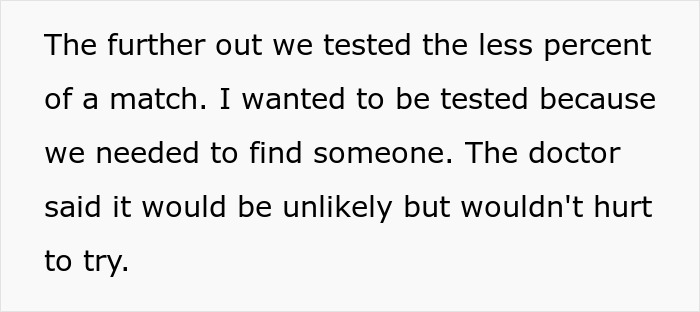 The further out we tested the less percent of a match. I wanted to be tested because we needed to find someone. The doctor said it would be unlikely but wouldn't hurt to try.